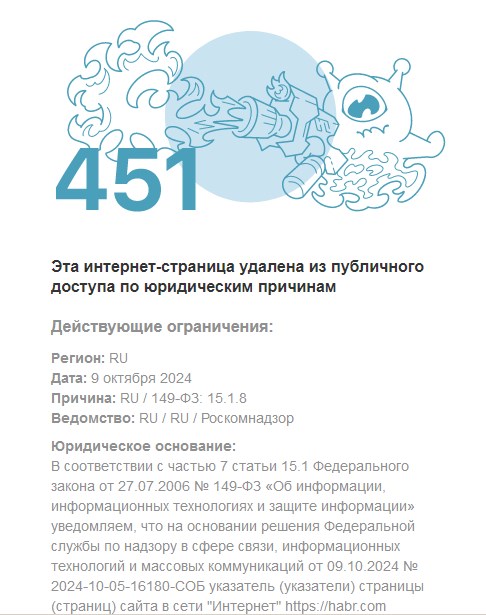 451

Эта интернет-страница удалена из публичного доступа по юридическим причинам

Действующие ограничения:

Регион: RU
Дата: 9 октября 2024
Причина: RU / 149-ФЗ: 15.1.8
Ведомство: RU / RU / Роскомнадзор

Юридическое основание:
В соответствии с частью 7 статьи 15.1 Федерального закона от 27.07.2006 № 149-ФЗ «Об информации, информационных технологиях и защите информации» уведомляем, что на основании решения Федеральной службы по надзору в сфере связи, информационных технологий и массовых коммуникаций от 09.10.2024 № 2024-10-05-16180-СОБ указатель (указатели) страницы (страниц) сайта в сети "Интернет" https://habr.com